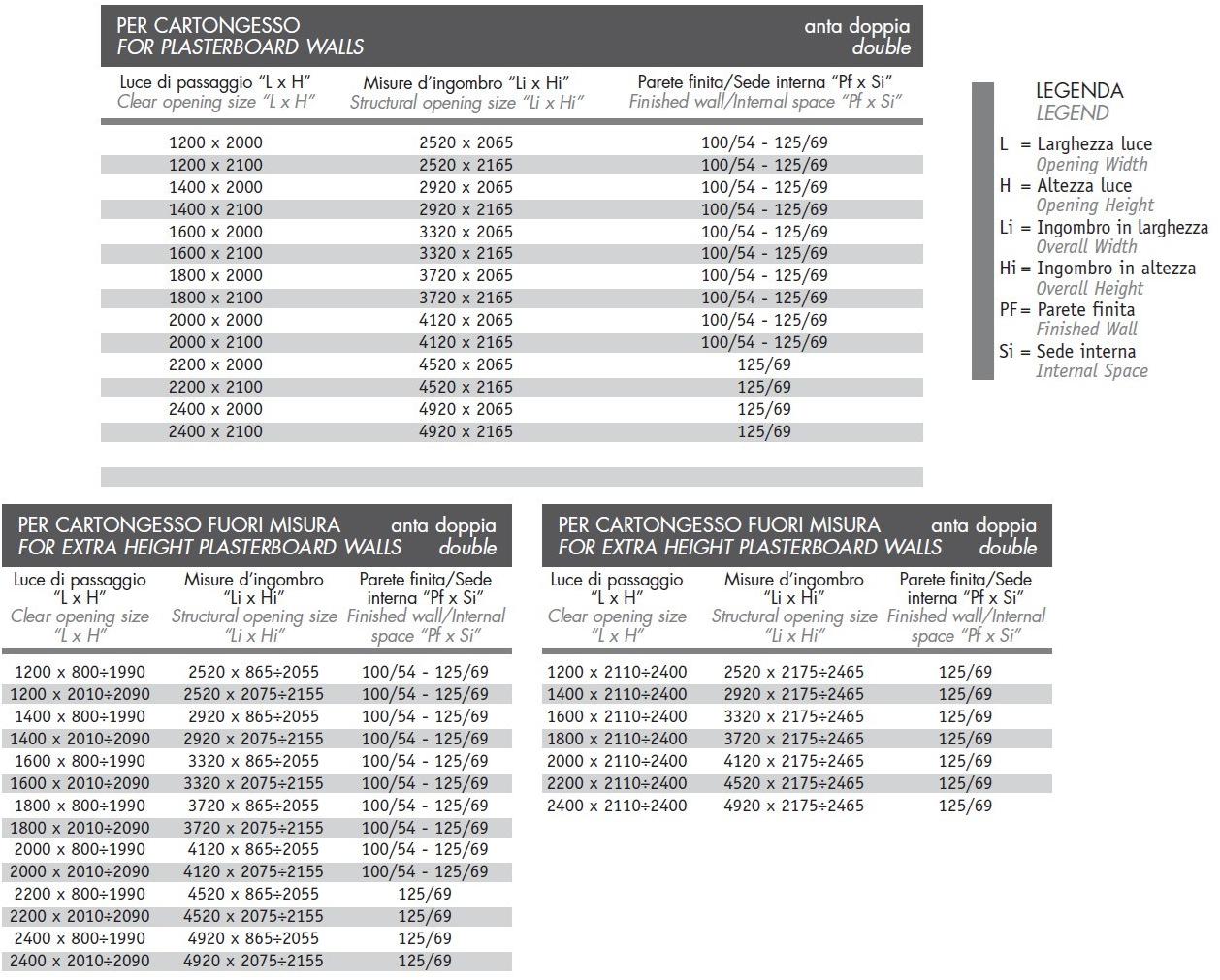 PER CARTONGESSO
FOR PLASTERBOARD WALLS

anta doppia
double

| Luce di passaggio "L x H" Clear opening size "L x H" | Misure d'ingombro "Li x Hi" Structural opening size "Li x Hi" | Parete finita/Sede interna "Pf x Si" Finished wall/Internal space "Pf x Si" |
|---|---|---|
| 1200 x 2000 | 2520 x 2065 | 100/54 - 125/69 |
| 1200 x 2100 | 2520 x 2165 | 100/54 - 125/69 |
| 1400 x 2000 | 2920 x 2065 | 100/54 - 125/69 |
| 1400 x 2100 | 2920 x 2165 | 100/54 - 125/69 |
| 1600 x 2000 | 3320 x 2065 | 100/54 - 125/69 |
| 1600 x 2100 | 3320 x 2165 | 100/54 - 125/69 |
| 1800 x 2000 | 3720 x 2065 | 100/54 - 125/69 |
| 1800 x 2100 | 3720 x 2165 | 100/54 - 125/69 |
| 2000 x 2000 | 4120 x 2065 | 100/54 - 125/69 |
| 2000 x 2100 | 4120 x 2165 | 100/54 - 125/69 |
| 2200 x 2000 | 4520 x 2065 | 125/69 |
| 2200 x 2100 | 4520 x 2165 | 125/69 |
| 2400 x 2000 | 4920 x 2065 | 125/69 |
| 2400 x 2100 | 4920 x 2165 | 125/69 |

LEGENDA
LEGEND
L = Larghezza luce
Opening Width
H = Altezza luce
Opening Height
Li = Ingombro in larghezza
Overall Width
Hi = Ingombro in altezza
Overall Height
PF = Parete finita
Finished Wall
Si = Sede interna
Internal Space

PER CARTONGESSO FUORI MISURA
FOR EXTRA HEIGHT PLASTERBOARD WALLS

anta doppia
double

| Luce di passaggio "L x H" Clear opening size "L x H" | Misure d'ingombro "Li x Hi" Structural opening size "Li x Hi" | Parete finita/Sede interna "Pf x Si" Finished wall/Internal space "Pf x Si" |
|---|---|---|
| 1200 x 800÷1990 | 2520 x 865÷2055 | 100/54 - 125/69 |
| 1200 x 2010÷2090 | 2520 x 2075÷2155 | 100/54 - 125/69 |
| 1400 x 800÷1990 | 2920 x 865÷2055 | 100/54 - 125/69 |
| 1400 x 2010÷2090 | 2920 x 2075÷2155 | 100/54 - 125/69 |
| 1600 x 800÷1990 | 3320 x 865÷2055 | 100/54 - 125/69 |
| 1600 x 2010÷2090 | 3320 x 2075÷2155 | 100/54 - 125/69 |
| 1800 x 800÷1990 | 3720 x 865÷2055 | 100/54 - 125/69 |
| 1800 x 2010÷2090 | 3720 x 2075÷2155 | 100/54 - 125/69 |
| 2000 x 800÷1990 | 4120 x 865÷2055 | 100/54 - 125/69 |
| 2000 x 2010÷2090 | 4120 x 2075÷2155 | 100/54 - 125/69 |
| 2200 x 800÷1990 | 4520 x 865÷2055 | 125/69 |
| 2200 x 2010÷2090 | 4520 x 2075÷2155 | 125/69 |
| 2400 x 800÷1990 | 4920 x 865÷2055 | 125/69 |
| 2400 x 2010÷2090 | 4920 x 2075÷2155 | 125/69 |

PER CARTONGESSO FUORI MISURA
FOR EXTRA HEIGHT PLASTERBOARD WALLS

anta doppia
double

| Luce di passaggio "L x H" Clear opening size "L x H" | Misure d'ingombro "Li x Hi" Structural opening size "Li x Hi" | Parete finita/Sede interna "Pf x Si" Finished wall/Internal space "Pf x Si" |
|---|---|---|
| 1200 x 2110÷2400 | 2520 x 2175÷2465 | 125/69 |
| 1400 x 2110÷2400 | 2920 x 2175÷2465 | 125/69 |
| 1600 x 2110÷2400 | 3320 x 2175÷2465 | 125/69 |
| 1800 x 2110÷2400 | 3720 x 2175÷2465 | 125/69 |
| 2000 x 2110÷2400 | 4120 x 2175÷2465 | 125/69 |
| 2200 x 2110÷2400 | 4520 x 2175÷2465 | 125/69 |
| 2400 x 2110÷2400 | 4920 x 2175÷2465 | 125/69 |